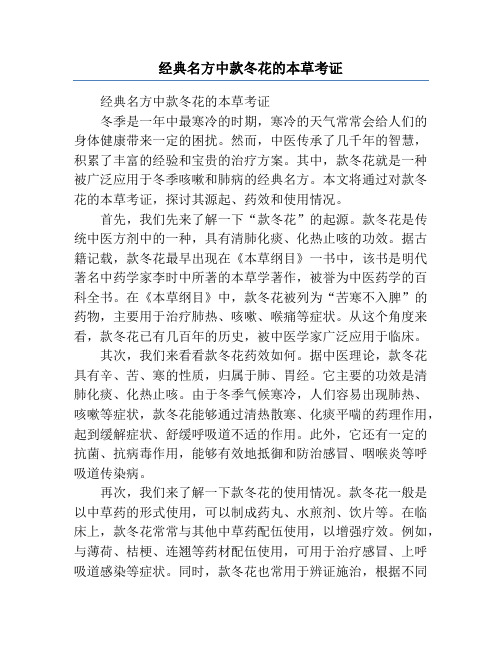 经典名方中款冬花的本草考证

经典名方中款冬花的本草考证

冬季是一年中最寒冷的时期，寒冷的天气常常会给人们的身体健康带来一定的困扰。然而，中医传承了几千年的智慧，积累了丰富的经验和宝贵的治疗方案。其中，款冬花就是一种被广泛应用于冬季咳嗽和肺病的经典名方。本文将通过对款冬花的本草考证，探讨其源起、药效和使用情况。

首先，我们先来了解一下“款冬花”的起源。款冬花是传统中医方剂中的一种，具有清肺化痰、化热止咳的功效。据古籍记载，款冬花最早出现在《本草纲目》一书中，该书是明代著名中药学家李时中所著的本草学著作，被誉为中医药学的百科全书。在《本草纲目》中，款冬花被列为“苦寒不入脾”的药物，主要用于治疗肺热、咳嗽、喉痛等症状。从这个角度来看，款冬花已有几百年的历史，被中医学家广泛应用于临床。

其次，我们来看看款冬花药效如何。据中医理论，款冬花具有辛、苦、寒的性质，归属于肺、胃经。它主要的功效是清肺化痰、化热止咳。由于冬季气候寒冷，人们容易出现肺热、咳嗽等症状，款冬花能够通过清热散寒、化痰平喘的药理作用，起到缓解症状、舒缓呼吸道不适的作用。此外，它还有一定的抗菌、抗病毒作用，能够有效地抵御和防治感冒、咽喉炎等呼吸道传染病。

再次，我们来了解一下款冬花的使用情况。款冬花一般是以中草药的形式使用，可以制成药丸、水煎剂、饮片等。在临床上，款冬花常常与其他中草药配伍使用，以增强疗效。例如，与薄荷、桔梗、连翘等药材配伍使用，可用于治疗感冒、上呼吸道感染等症状。同时，款冬花也常用于辨证施治，根据不同